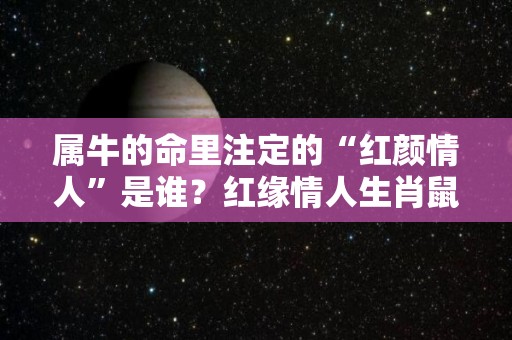 属牛的命里注定的“红颜情人”是谁？红缘情人生肖鼠